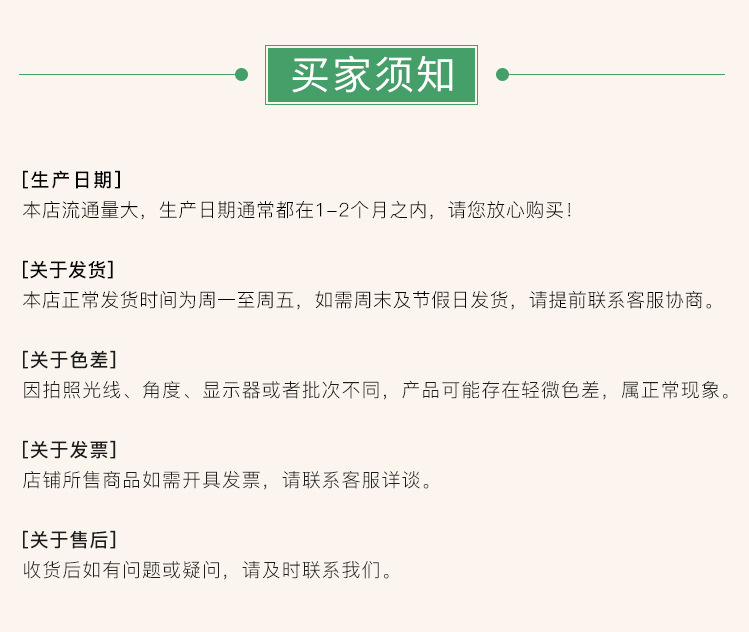 买家须知

[生产日期]
本店流通量大，生产日期通常都在1-2个月之内，请您放心购买！

[关于发货]
本店正常发货时间为周一至周五，如需周末及节假日发货，请提前联系客服协商。

[关于色差]
因拍照光线、角度、显示器或者批次不同，产品可能存在轻微色差，属正常现象。

[关于发票]
店铺所售商品如需开具发票，请联系客服详谈。

[关于售后]
收货后如有问题或疑问，请及时联系我们。